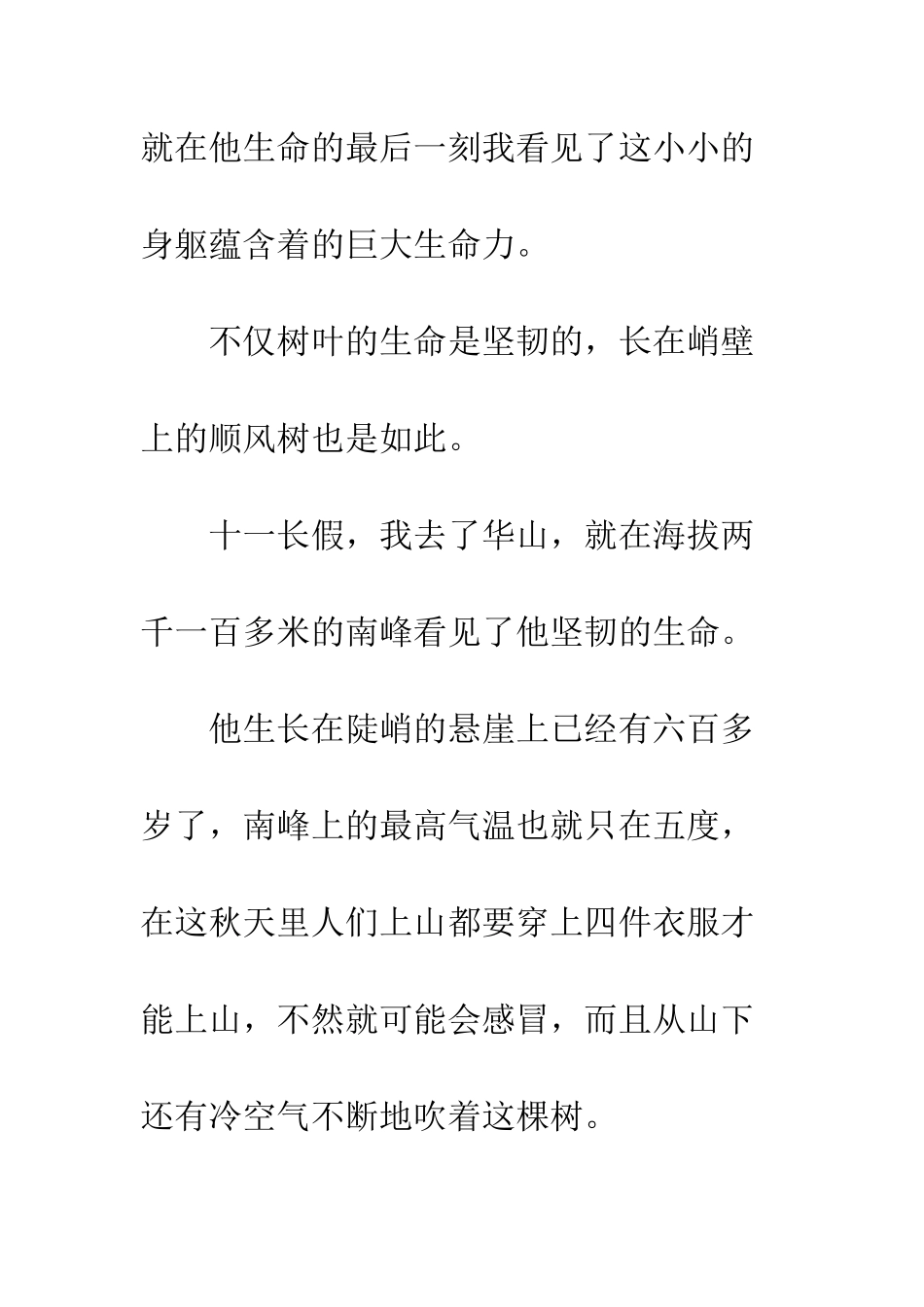 就在他生命的最后一刻我看见了这小小的身躯蕴含着的巨大生命力。

不仅树叶的生命是坚韧的，长在峭壁上的顺风树也是如此。

十一长假，我去了华山，就在海拔两千一百多米的南峰看见了他坚韧的生命。

他生长在陡峭的悬崖上已经有六百多岁了，南峰上的最高气温也就只在五度，在这秋天里人们上山都要穿上四件衣服才能上山，不然就可能会感冒，而且从山下还有冷空气不断地吹着这棵树。